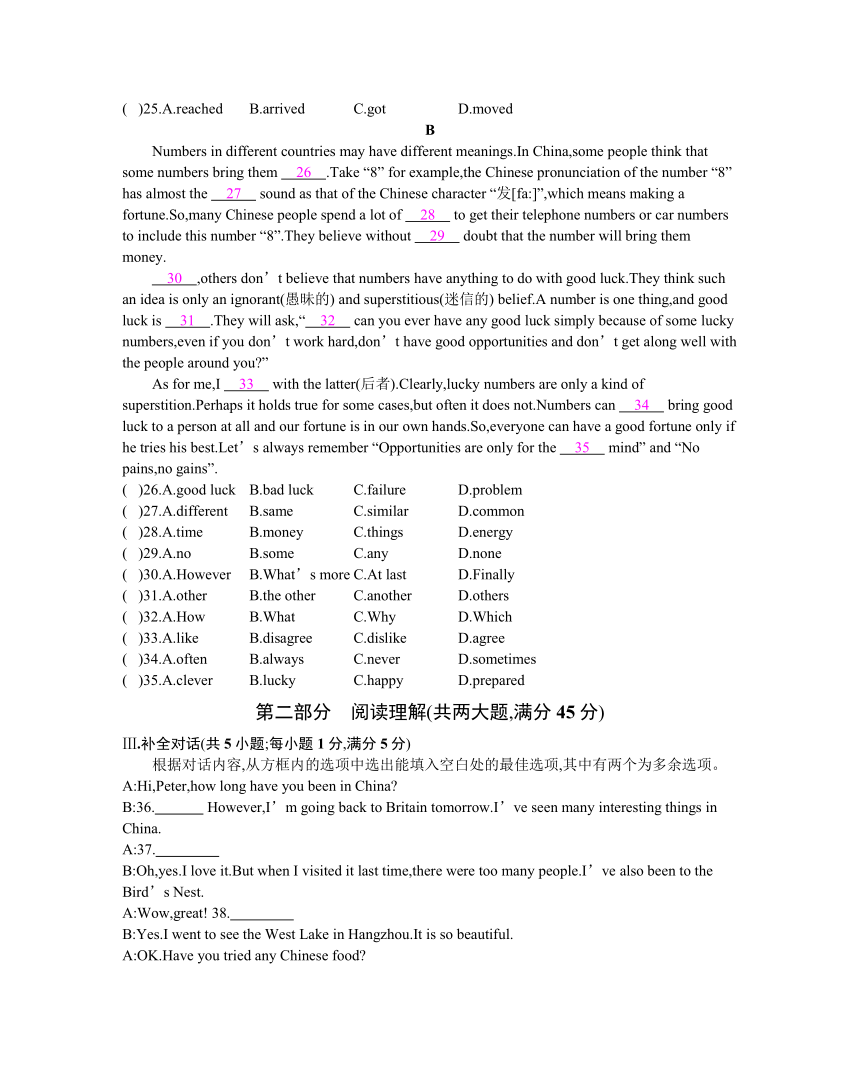 ( )25.A.reached B.arrived C.got D.moved

B

Numbers in different countries may have different meanings.In China,some people think that some numbers bring them __26__.Take “8” for example,the Chinese pronunciation of the number “8” has almost the __27__ sound as that of the Chinese character “发[fa:]”,which means making a fortune.So,many Chinese people spend a lot of __28__ to get their telephone numbers or car numbers to include this number “8”.They believe without __29__ doubt that the number will bring them money.

__30__,others don’t believe that numbers have anything to do with good luck.They think such an idea is only an ignorant(愚昧的) and superstitious(迷信的) belief.A number is one thing,and good luck is __31__.They will ask,“__32__ can you ever have any good luck simply because of some lucky numbers,even if you don’t work hard,don’t have good opportunities and don’t get along well with the people around you?”

As for me,I __33__ with the latter(后者).Clearly,lucky numbers are only a kind of superstition.Perhaps it holds true for some cases,but often it does not.Numbers can __34__ bring good luck to a person at all and our fortune is in our own hands.So,everyone can have a good fortune only if he tries his best.Let’s always remember “Opportunities are only for the __35__ mind” and “No pains,no gains”.

( )26.A.good luck B.bad luck C.failure D.problem
( )27.A.different B.same C.similar D.common
( )28.A.time B.money C.things D.energy
( )29.A.no B.some C.any D.none
( )30.A.However B.What’s more C.At last D.Finally
( )31.A.other B.the other C.another D.others
( )32.A.How B.What C.Why D.Which
( )33.A.like B.disagree C.dislike D.agree
( )34.A.often B.always C.never D.sometimes
( )35.A.clever B.lucky C.happy D.prepared

第二部分 阅读理解(共两大题,满分 45 分)

Ⅲ.补全对话(共 5 小题;每小题 1 分,满分 5 分)

根据对话内容,从方框内的选项中选出能填入空白处的最佳选项,其中有两个为多余选项。

A:Hi,Peter,how long have you been in China?

B:36.______ However,I’m going back to Britain tomorrow.I’ve seen many interesting things in China.

A:37.________

B:Oh,yes.I love it.But when I visited it last time,there were too many people.I’ve also been to the Bird’s Nest.

A:Wow,great! 38.________

B:Yes.I went to see the West Lake in Hangzhou.It is so beautiful.

A:OK.Have you tried any Chinese food?